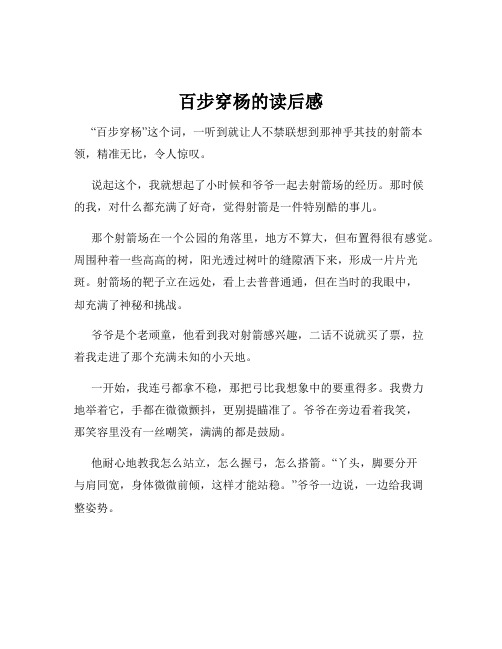 百步穿杨的读后感

“百步穿杨”这个词，一听到就让人不禁联想到那神乎其技的射箭本领，精准无比，令人惊叹。

说起这个，我就想起了小时候和爷爷一起去射箭场的经历。那时候的我，对什么都充满了好奇，觉得射箭是一件特别酷的事儿。

那个射箭场在一个公园的角落里，地方不算大，但布置得很有感觉。周围种着一些高高的树，阳光透过树叶的缝隙洒下来，形成一片片光斑。射箭场的靶子立在远处，看上去普普通通，但在当时的我眼中，却充满了神秘和挑战。

爷爷是个老顽童，他看到我对射箭感兴趣，二话不说就买了票，拉着我走进了那个充满未知的小天地。

一开始，我连弓都拿不稳，那把弓比我想象中的要重得多。我费力地举着它，手都在微微颤抖，更别提瞄准了。爷爷在旁边看着我笑，那笑容里没有一丝嘲笑，满满的都是鼓励。

他耐心地教我怎么站立，怎么握弓，怎么搭箭。“丫头，脚要分开与肩同宽，身体微微前倾，这样才能站稳。”爷爷一边说，一边给我调整姿势。